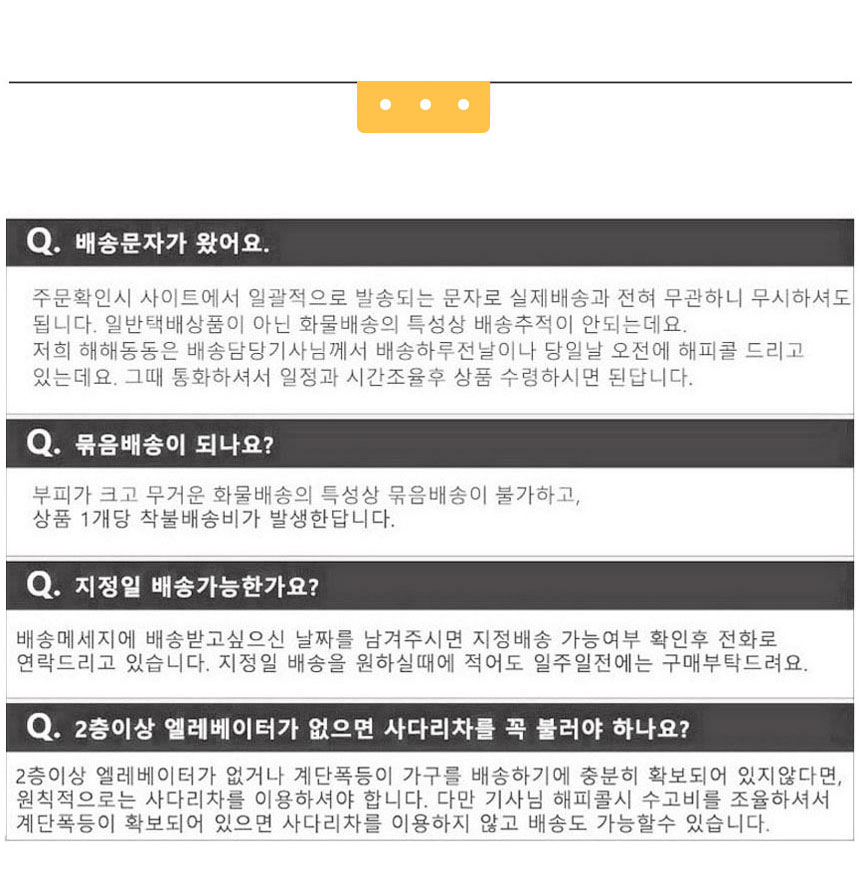 Q. 배송문자가 왔어요.

주문확인시 사이트에서 일괄적으로 발송되는 문자로 실제배송과 전혀 무관하니 무시하셔도 됩니다. 일반택배상품이 아닌 화물배송의 특성상 배송추적이 안되는데요.
저희 해해동동은 배송담당기사님께서 배송하루전날이나 당일날 오전에 해피콜 드리고 있는데요. 그때 통화하셔서 일정과 시간조율후 상품 수령하시면 된답니다.

Q. 묶음배송이 되나요?

부피가 크고 무거운 화물배송의 특성상 묶음배송이 불가하고,
상품 1개당 착불배송비가 발생한답니다.

Q. 지정일 배송가능한가요?

배송메세지에 배송받고싶으신 날짜를 남겨주시면 지정배송 가능여부 확인후 전화로 연락드리고 있습니다. 지정일 배송을 원하실때에 적어도 일주일전에는 구매부탁드려요.

Q. 2층이상 엘레베이터가 없으면 사다리차를 꼭 불러야 하나요?

2층이상 엘레베이터가 없거나 계단폭등이 가구를 배송하기에 충분히 확보되어 있지않다면, 원칙적으로는 사다리차를 이용하셔야 합니다. 다만 기사님 해피콜시 수고비를 조율하셔서 계단폭등이 확보되어 있으면 사다리차를 이용하지 않고 배송도 가능할수 있습니다.